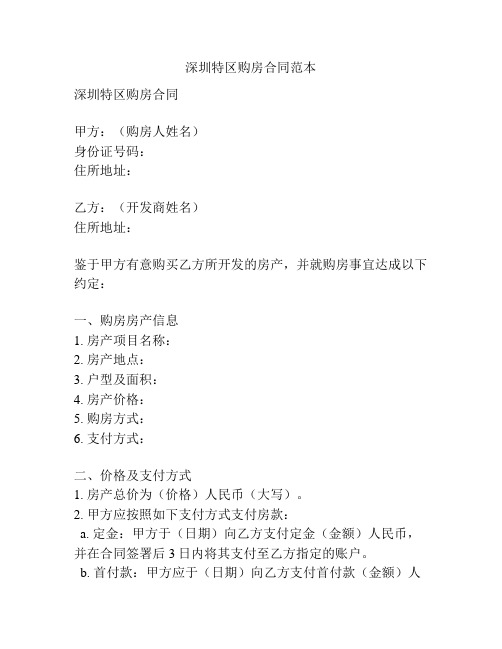 深圳特区购房合同范本

深圳特区购房合同

甲方：（购房人姓名）
身份证号码：
住所地址：

乙方：（开发商姓名）
住所地址：

鉴于甲方有意购买乙方所开发的房产，并就购房事宜达成以下约定：

一、购房房产信息
1. 房产项目名称：
2. 房产地点：
3. 户型及面积：
4. 房产价格：
5. 购房方式：
6. 支付方式：

二、价格及支付方式
1. 房产总价为（价格）人民币（大写）。
2. 甲方应按照如下支付方式支付房款：
a. 定金：甲方于（日期）向乙方支付定金（金额）人民币，并在合同签署后 3 日内将其支付至乙方指定的账户。
b. 首付款：甲方应于（日期）向乙方支付首付款（金额）人